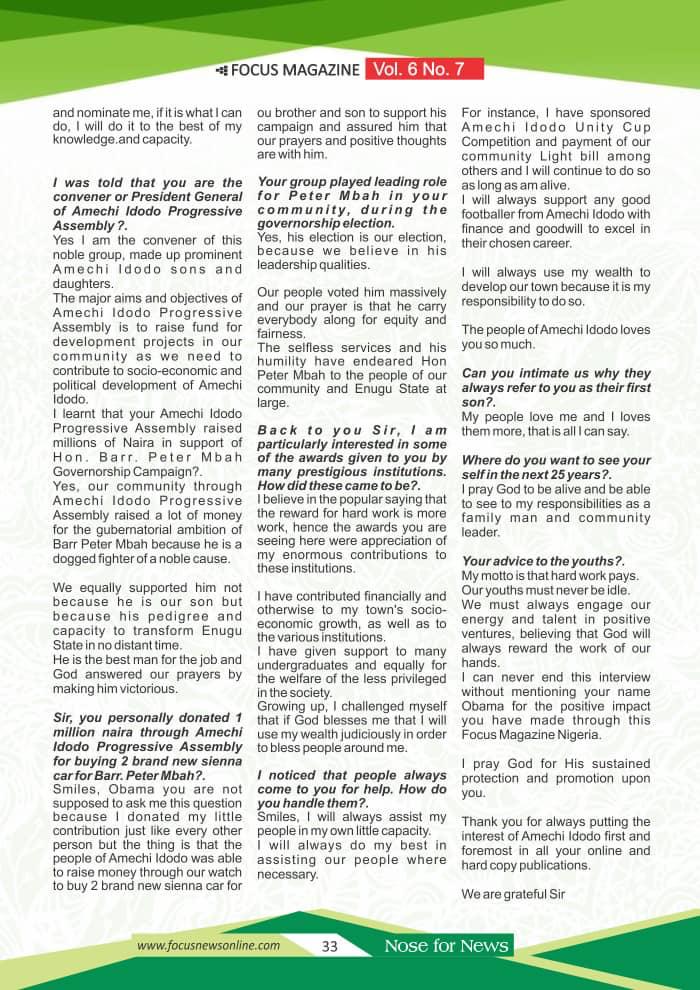 FOCUS MAGAZINE Vol. 6 No. 7

and nominate me, if it is what I can do, I will do it to the best of my knowledge.and capacity.

I was told that you are the convener or President General of Amechi Idodo Progressive Assembly ?.

Yes I am the convener of this noble group, made up prominent Amechi Idodo sons and daughters.

The major aims and objectives of Amechi Idodo Progressive Assembly is to raise fund for development projects in our community as we need to contribute to socio-economic and political development of Amechi Idodo.

I learnt that your Amechi Idodo Progressive Assembly raised millions of Naira in support of Hon. Barr. Peter Mbah Governorship Campaign?.

Yes, our community through Amechi Idodo Progressive Assembly raised a lot of money for the gubernatorial ambition of Barr Peter Mbah because he is a dogged fighter of a noble cause.

We equally supported him not because he is our son but because his pedigree and capacity to transform Enugu State in no distant time.

He is the best man for the job and God answered our prayers by making him victorious.

Sir, you personally donated 1 million naira through Amechi Idodo Progressive Assembly for buying 2 brand new sienna car for Barr. Peter Mbah?.

Smiles, Obama you are not supposed to ask me this question because I donated my little contribution just like every other person but the thing is that the people of Amechi Idodo was able to raise money through our watch to buy 2 brand new sienna car for ou brother and son to support his campaign and assured him that our prayers and positive thoughts are with him.

Your group played leading role for Peter Mbah in your community, during the governorship election.

Yes, his election is our election, because we believe in his leadership qualities.

Our people voted him massively and our prayer is that he carry everybody along for equity and fairness.

The selfless services and his humility have endeared Hon Peter Mbah to the people of our community and Enugu State at large.

Back to you Sir, I am particularly interested in some of the awards given to you by many prestigious institutions. How did these came to be?.

I believe in the popular saying that the reward for hard work is more work, hence the awards you are seeing here were appreciation of my enormous contributions to these institutions.

I have contributed financially and otherwise to my town's socio-economic growth, as well as to the various institutions.

I have given support to many undergraduates and equally for the welfare of the less privileged in the society.

Growing up, I challenged myself that if God blesses me that I will use my wealth judiciously in order to bless people around me.

I noticed that people always come to you for help. How do you handle them?.

Smiles, I will always assist my people in my own little capacity.

I will always do my best in assisting our people where necessary.

For instance, I have sponsored Amechi Idodo Unity Cup Competition and payment of our community Light bill among others and I will continue to do so as long as am alive.

I will always support any good footballer from Amechi Idodo with finance and goodwill to excel in their chosen career.

I will always use my wealth to develop our town because it is my responsibility to do so.

The people of Amechi Idodo loves you so much.

Can you intimate us why they always refer to you as their first son?.

My people love me and I loves them more, that is all I can say.

Where do you want to see your self in the next 25 years?.

I pray God to be alive and be able to see to my responsibilities as a family man and community leader.

Your advice to the youths?.

My motto is that hard work pays.

Our youths must never be idle.

We must always engage our energy and talent in positive ventures, believing that God will always reward the work of our hands.

I can never end this interview without mentioning your name Obama for the positive impact you have made through this Focus Magazine Nigeria.

I pray God for His sustained protection and promotion upon you.

Thank you for always putting the interest of Amechi Idodo first and foremost in all your online and hard copy publications.

We are grateful Sir

www.focusnewsonline.com 33 Nose for News